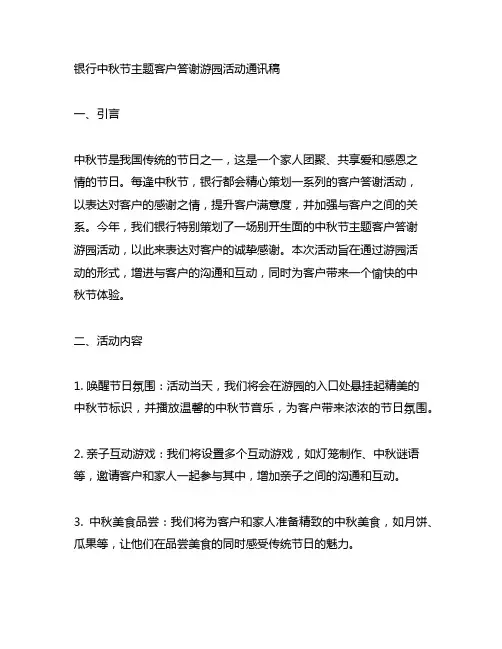 银行中秋节主题客户答谢游园活动通讯稿

一、引言

中秋节是我国传统的节日之一，这是一个家人团聚、共享爱和感恩之情的节日。每逢中秋节，银行都会精心策划一系列的客户答谢活动，以表达对客户的感谢之情，提升客户满意度，并加强与客户之间的关系。今年，我们银行特别策划了一场别开生面的中秋节主题客户答谢游园活动，以此来表达对客户的诚挚感谢。本次活动旨在通过游园活动的形式，增进与客户的沟通和互动，同时为客户带来一个愉快的中秋节体验。

二、活动内容

1. 唤醒节日氛围：活动当天，我们将会在游园的入口处悬挂起精美的中秋节标识，并播放温馨的中秋节音乐，为客户带来浓浓的节日氛围。

2. 亲子互动游戏：我们将设置多个互动游戏，如灯笼制作、中秋谜语等，邀请客户和家人一起参与其中，增加亲子之间的沟通和互动。

3. 中秋美食品尝：我们将为客户和家人准备精致的中秋美食，如月饼、瓜果等，让他们在品尝美食的同时感受传统节日的魅力。